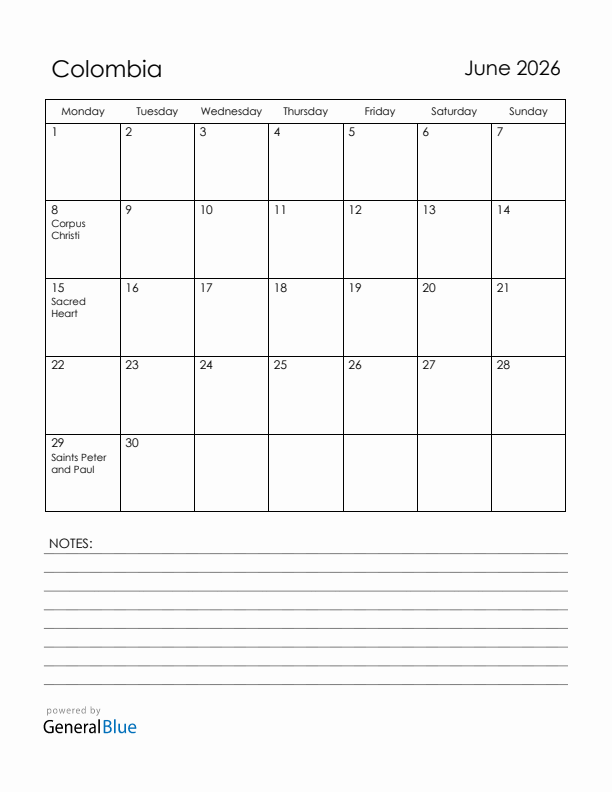 Colombia

June 2026

| Monday | Tuesday | Wednesday | Thursday | Friday | Saturday | Sunday |
|---|---|---|---|---|---|---|
| 1 | 2 | 3 | 4 | 5 | 6 | 7 |
| 8 Corpus Christi | 9 | 10 | 11 | 12 | 13 | 14 |
| 15 Sacred Heart | 16 | 17 | 18 | 19 | 20 | 21 |
| 22 | 23 | 24 | 25 | 26 | 27 | 28 |
| 29 Saints Peter and Paul | 30 | | | | | |

NOTES:

powered by
GeneralBlue